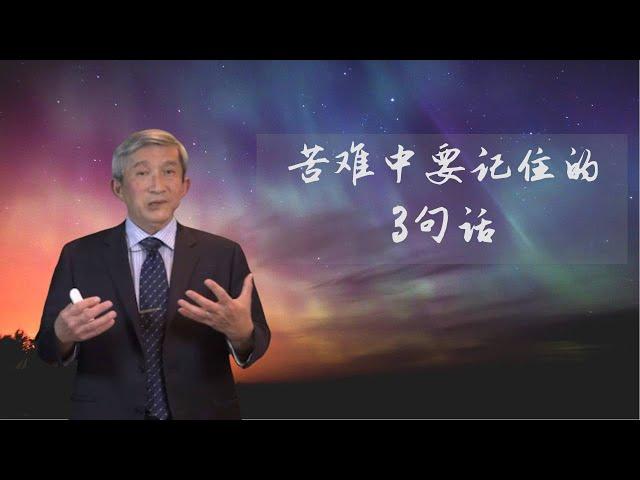 苦难中要记住的
3句话